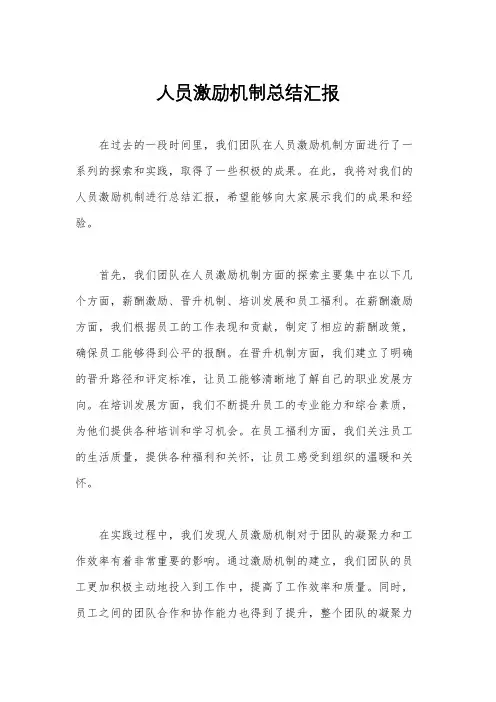 人员激励机制总结汇报

在过去的一段时间里，我们团队在人员激励机制方面进行了一系列的探索和实践，取得了一些积极的成果。在此，我将对我们的人员激励机制进行总结汇报，希望能够向大家展示我们的成果和经验。

首先，我们团队在人员激励机制方面的探索主要集中在以下几个方面，薪酬激励、晋升机制、培训发展和员工福利。在薪酬激励方面，我们根据员工的工作表现和贡献，制定了相应的薪酬政策，确保员工能够得到公平的报酬。在晋升机制方面，我们建立了明确的晋升路径和评定标准，让员工能够清晰地了解自己的职业发展方向。在培训发展方面，我们不断提升员工的专业能力和综合素质，为他们提供各种培训和学习机会。在员工福利方面，我们关注员工的生活质量，提供各种福利和关怀，让员工感受到组织的温暖和关怀。

在实践过程中，我们发现人员激励机制对于团队的凝聚力和工作效率有着非常重要的影响。通过激励机制的建立，我们团队的员工更加积极主动地投入到工作中，提高了工作效率和质量。同时，员工之间的团队合作和协作能力也得到了提升，整个团队的凝聚力